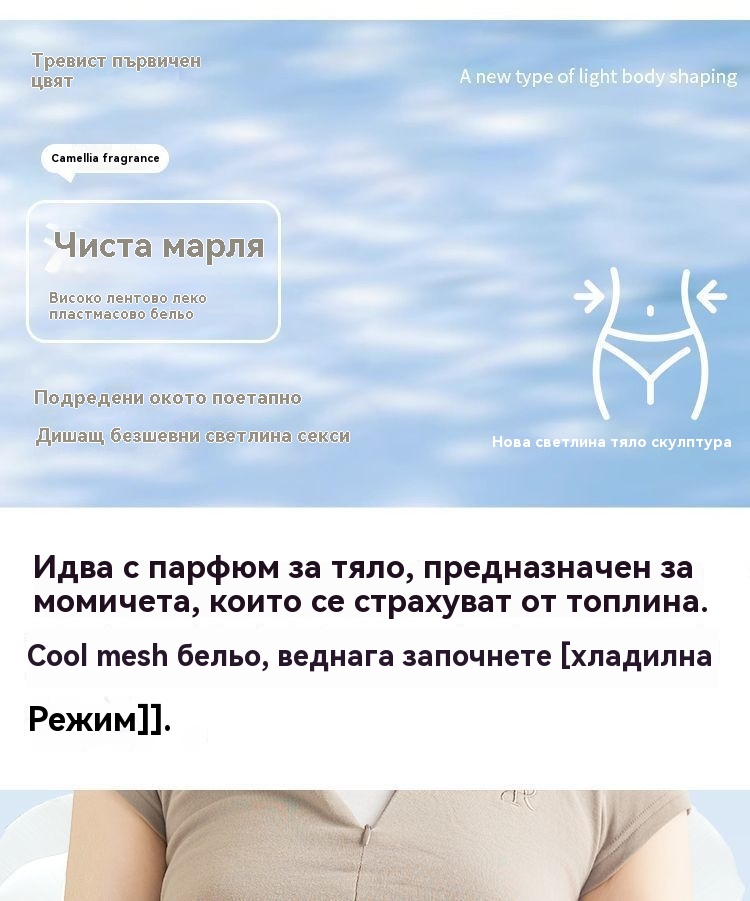 Тревист първичен цвят

A new type of light body shaping

Camellia fragrance

Чиста марля

Високо лентово леко пластмасово бельо

Подредени окото поетапно

Дишащ безшевни светлина секси

Нова светлина тяло скулптура

Идва с парфюм за тяло, предназначен за момичета, които се страхуват от топлина.

Cool mesh бельо, веднага започнете [хладилна

Режим]].